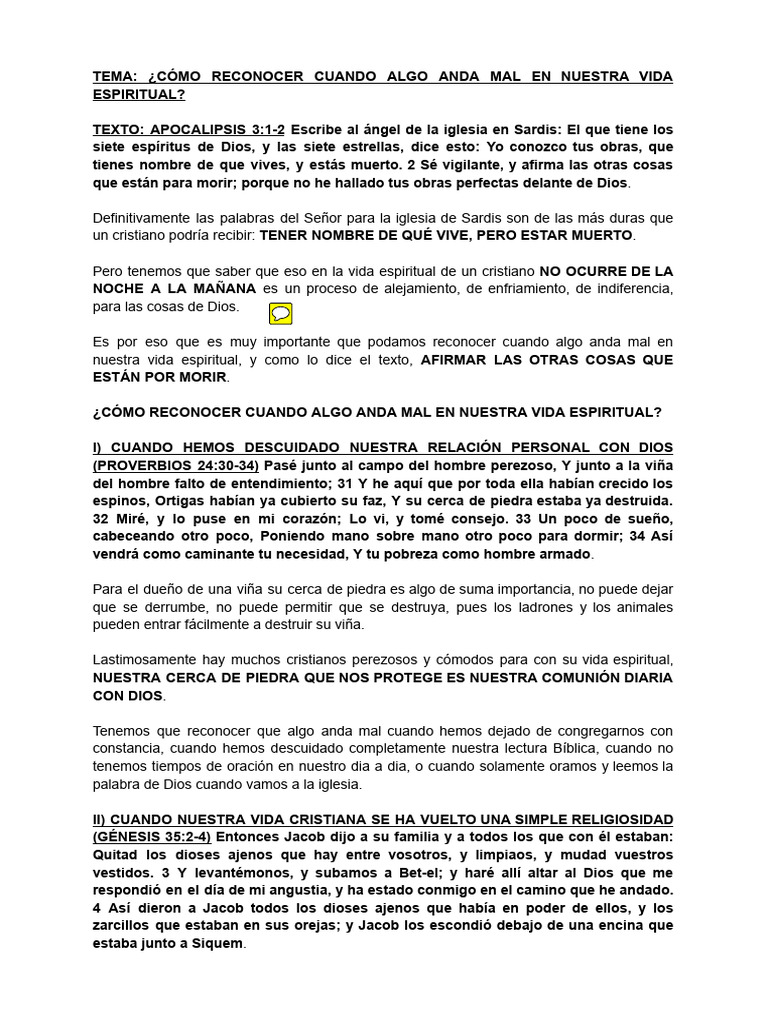 TEMA: ¿CÓMO RECONOCER CUANDO ALGO ANDA MAL EN NUESTRA VIDA ESPIRITUAL?

TEXTO: APOCALIPSIS 3:1-2 Escribe al ángel de la iglesia en Sardis: El que tiene los siete espíritus de Dios, y las siete estrellas, dice esto: Yo conozco tus obras, que tienes nombre de que vives, y estás muerto. 2 Sé vigilante, y afirma las otras cosas que están para morir; porque no he hallado tus obras perfectas delante de Dios.

Definitivamente las palabras del Señor para la iglesia de Sardis son de las más duras que un cristiano podría recibir: TENER NOMBRE DE QUÉ VIVE, PERO ESTAR MUERTO.

Pero tenemos que saber que eso en la vida espiritual de un cristiano NO OCURRE DE LA NOCHE A LA MAÑANA es un proceso de alejamiento, de enfriamiento, de indiferencia, para las cosas de Dios.

Es por eso que es muy importante que podamos reconocer cuando algo anda mal en nuestra vida espiritual, y como lo dice el texto, AFIRMAR LAS OTRAS COSAS QUE ESTÁN POR MORIR.

¿CÓMO RECONOCER CUANDO ALGO ANDA MAL EN NUESTRA VIDA ESPIRITUAL?

I) CUANDO HEMOS DESCUIDADO NUESTRA RELACIÓN PERSONAL CON DIOS (PROVERBIOS 24:30-34) Pasé junto al campo del hombre perezoso, Y junto a la viña del hombre falto de entendimiento; 31 Y he aquí que por toda ella habían crecido los espinos, Ortigas habían ya cubierto su faz, Y su cerca de piedra estaba ya destruida. 32 Miré, y lo puse en mi corazón; Lo vi, y tomé consejo. 33 Un poco de sueño, cabeceando otro poco, Poniendo mano sobre mano otro poco para dormir; 34 Así vendrá como caminante tu necesidad, Y tu pobreza como hombre armado.

Para el dueño de una viña su cerca de piedra es algo de suma importancia, no puede dejar que se derrumbe, no puede permitir que se destruya, pues los ladrones y los animales pueden entrar fácilmente a destruir su viña.

Lastimosamente hay muchos cristianos perezosos y cómodos para con su vida espiritual, NUESTRA CERCA DE PIEDRA QUE NOS PROTEGE ES NUESTRA COMUNIÓN DIARIA CON DIOS.

Tenemos que reconocer que algo anda mal cuando hemos dejado de congregarnos con constancia, cuando hemos descuidado completamente nuestra lectura Bíblica, cuando no tenemos tiempos de oración en nuestro dia a dia, o cuando solamente oramos y leemos la palabra de Dios cuando vamos a la iglesia.

II) CUANDO NUESTRA VIDA CRISTIANA SE HA VUELTO UNA SIMPLE RELIGIOSIDAD (GÉNESIS 35:2-4) Entonces Jacob dijo a su familia y a todos los que con él estaban: Quitad los dioses ajenos que hay entre vosotros, y limpiaos, y mudad vuestros vestidos. 3 Y levantémonos, y subamos a Bet-el; y haré allí altar al Dios que me respondió en el día de mi angustia, y ha estado conmigo en el camino que he andado. 4 Así dieron a Jacob todos los dioses ajenos que había en poder de ellos, y los zarcillos que estaban en sus orejas; y Jacob los escondió debajo de una encina que estaba junto a Siquem.